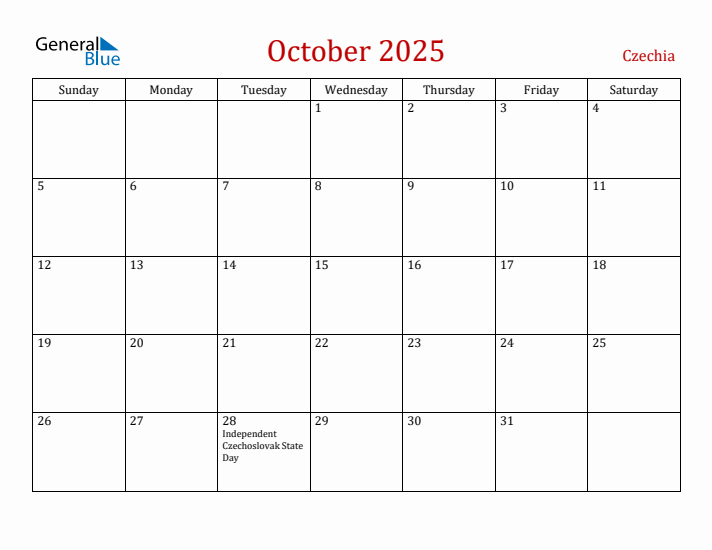 General Blue

October 2025

Czechia

| Sunday | Monday | Tuesday | Wednesday | Thursday | Friday | Saturday |
|---|---|---|---|---|---|---|
| | | | 1 | 2 | 3 | 4 |
| 5 | 6 | 7 | 8 | 9 | 10 | 11 |
| 12 | 13 | 14 | 15 | 16 | 17 | 18 |
| 19 | 20 | 21 | 22 | 23 | 24 | 25 |
| 26 | 27 | 28 Independent Czechoslovak State Day | 29 | 30 | 31 | |